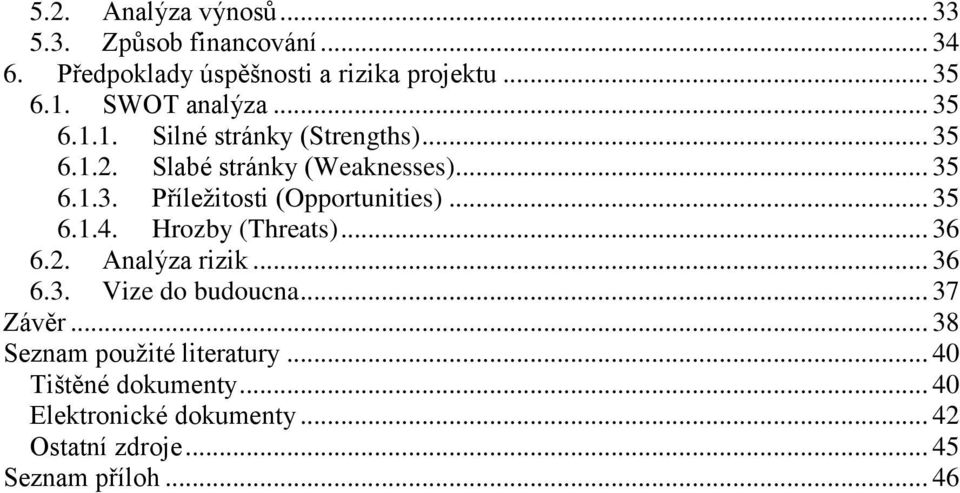 5.2. Analýza výnosů ... 33
5.3. Způsob financování ... 34
6. Předpoklady úspěšnosti a rizika projektu ... 35
6.1. SWOT analýza ... 35
6.1.1. Silné stránky (Strengths) ... 35
6.1.2. Slabé stránky (Weaknesses) ... 35
6.1.3. Příležitosti (Opportunities) ... 35
6.1.4. Hrozby (Threats) ... 36
6.2. Analýza rizik ... 36
6.3. Vize do budoucna ... 37
Závěr ... 38
Seznam použité literatury ... 40
Tištěné dokumenty ... 40
Elektronické dokumenty ... 42
Ostatní zdroje ... 45
Seznam příloh ... 46